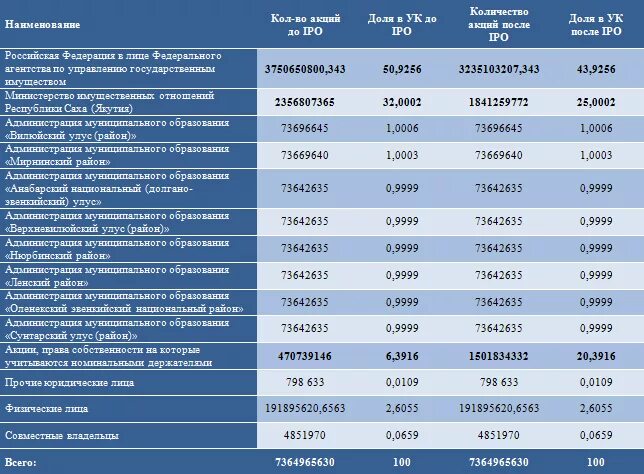 | Наименование | Кол-во акций до IPO | Доля в УК до IPO | Количество акций после IPO | Доля в УК после IPO |
|---|---|---|---|---|
| Российская Федерация в лице Федерального агентства по управлению государственным имуществом | 3750650800,343 | 50,9256 | 3235103207,343 | 43,9256 |
| Министерство имущественных отношений Республики Саха (Якутия) | 2356807365 | 32,0002 | 1841259772 | 25,0002 |
| Администрация муниципального образования «Вилюйский улус (район)» | 73696645 | 1,0006 | 73696645 | 1,0006 |
| Администрация муниципального образования «Мирнинский район» | 73669640 | 1,0003 | 73669640 | 1,0003 |
| Администрация муниципального образования «Анабарский национальный (долгано-эвенкийский) улус» | 73642635 | 0,9999 | 73642635 | 0,9999 |
| Администрация муниципального образования «Верхневилюйский улус (район)» | 73642635 | 0,9999 | 73642635 | 0,9999 |
| Администрация муниципального образования «Нюрбинский район» | 73642635 | 0,9999 | 73642635 | 0,9999 |
| Администрация муниципального образования «Ленский район» | 73642635 | 0,9999 | 73642635 | 0,9999 |
| Администрация муниципального образования «Оленекский эвенкийский национальный район» | 73642635 | 0,9999 | 73642635 | 0,9999 |
| Администрация муниципального образования «Сунтарский улус (район)» | 73642635 | 0,9999 | 73642635 | 0,9999 |
| Акции, права собственности на которые учитываются номинальными держателями | 470739146 | 6,3916 | 1501834332 | 20,3916 |
| Прочие юридические лица | 798 633 | 0,0109 | 798 633 | 0,0109 |
| Физические лица | 191895620,6563 | 2,6055 | 191895620,6563 | 2,6055 |
| Совместные владельцы | 4851970 | 0,0659 | 4851970 | 0,0659 |
| Всего: | 7364965630 | 100 | 7364965630 | 100 |